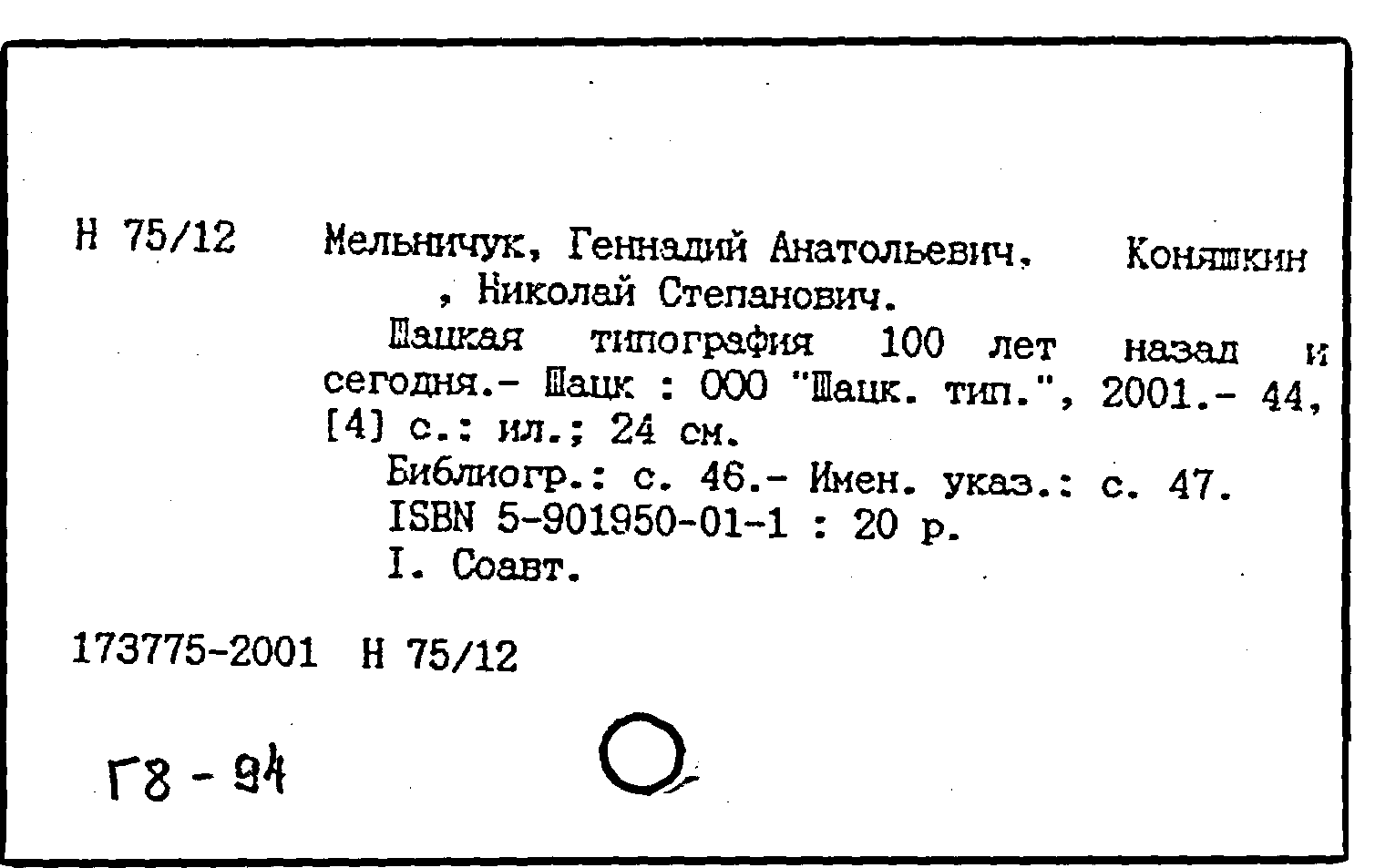 Н 75/12 Мельничук, Геннадий Анатольевич. Коняшкин , Николай Степанович.

Шацкая типография 100 лет назад и сегодня.- Шацк : ООО "Шацк. тип.", 2001.- 44, [4] с.: ил.; 24 см.

Библиогр.: с. 46.- Имен. указ.: с. 47.

ISBN 5-901950-01-1 : 20 р.

I. Соавт.

173775-2001 Н 75/12

Г8 - 94